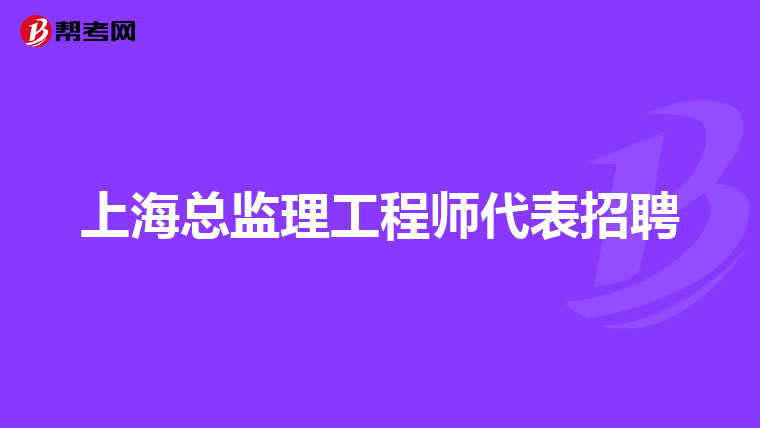 帮考网

上海总监理工程师代表招聘